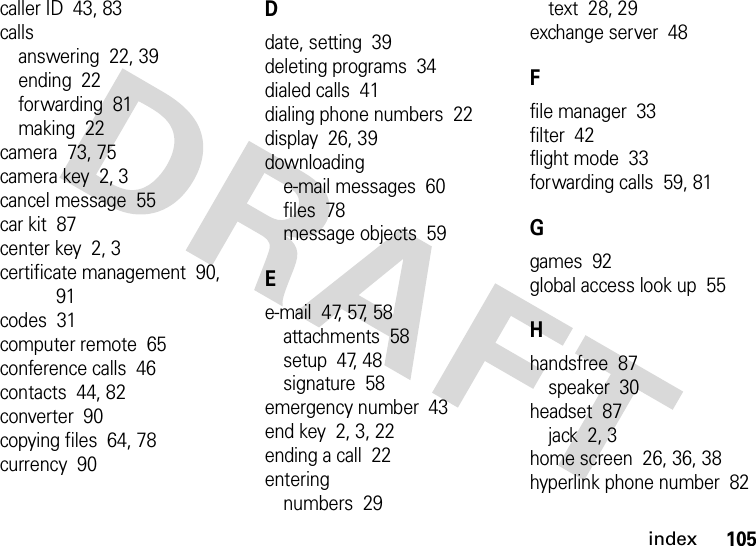 caller ID 43, 83
calls
answering 22, 39
ending 22
forwarding 81
making 22
camera 73, 75
camera key 2, 3
cancel message 55
car kit 87
center key 2, 3
certificate management 90, 91
codes 31
computer remote 65
conference calls 46
contacts 44, 82
converter 90
copying files 64, 78
currency 90

D
date, setting 39
deleting programs 34
dialed calls 41
dialing phone numbers 22
display 26, 39
downloading
e-mail messages 60
files 78
message objects 59

E
e-mail 47, 57, 58
attachments 58
setup 47, 48
signature 58
emergency number 43
end key 2, 3, 22
ending a call 22
entering
numbers 29
text 28, 29
exchange server 48

F
file manager 33
filter 42
flight mode 33
forwarding calls 59, 81

G
games 92
global access look up 55

H
handsfree 87
speaker 30
headset 87
jack 2, 3
home screen 26, 36, 38
hyperlink phone number 82

DRAFT

index 105